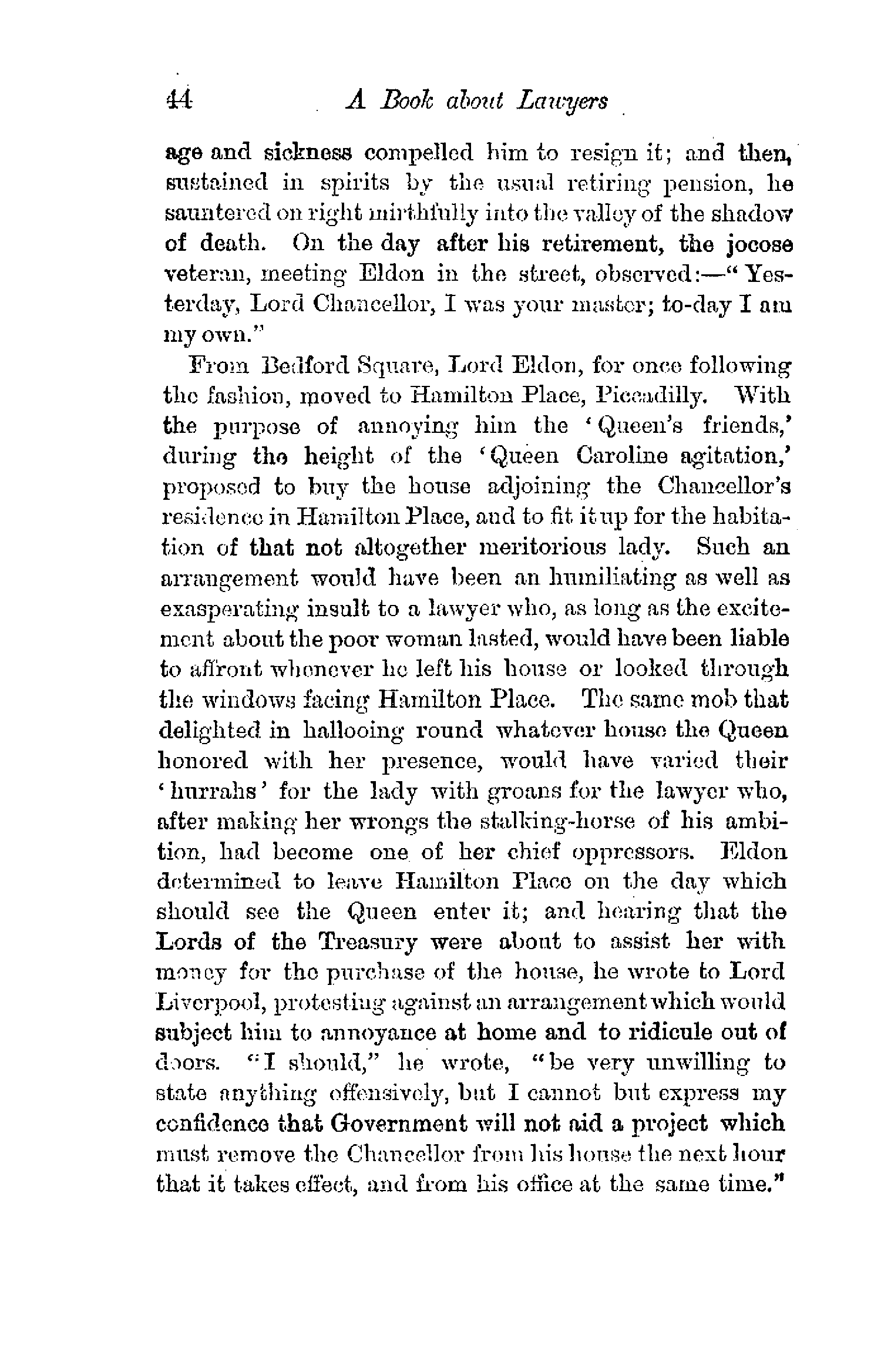 44 A Book about Lawyers

age and sickness compelled him to resign it; and then, sustained in spirits by the usual retiring pension, he sauntered on right mirthfully into the valley of the shadow of death. On the day after his retirement, the jocose veteran, meeting Eldon in the street, observed:—"Yesterday, Lord Chancellor, I was your master; to-day I am my own."

From Bedford Square, Lord Eldon, for once following the fashion, moved to Hamilton Place, Piccadilly. With the purpose of annoying him the 'Queen's friends,' during the height of the 'Queen Caroline agitation,' proposed to buy the house adjoining the Chancellor's residence in Hamilton Place, and to fit it up for the habitation of that not altogether meritorious lady. Such an arrangement would have been an humiliating as well as exasperating insult to a lawyer who, as long as the excitement about the poor woman lasted, would have been liable to affront whenever he left his house or looked through the windows facing Hamilton Place. The same mob that delighted in hallooing round whatever house the Queen honored with her presence, would have varied their 'hurrahs' for the lady with groans for the lawyer who, after making her wrongs the stalking-horse of his ambition, had become one of her chief oppressors. Eldon determined to leave Hamilton Place on the day which should see the Queen enter it; and hearing that the Lords of the Treasury were about to assist her with money for the purchase of the house, he wrote to Lord Liverpool, protesting against an arrangement which would subject him to annoyance at home and to ridicule out of doors. "I should," he wrote, "be very unwilling to state anything offensively, but I cannot but express my confidence that Government will not aid a project which must remove the Chancellor from his house the next hour that it takes effect, and from his office at the same time."